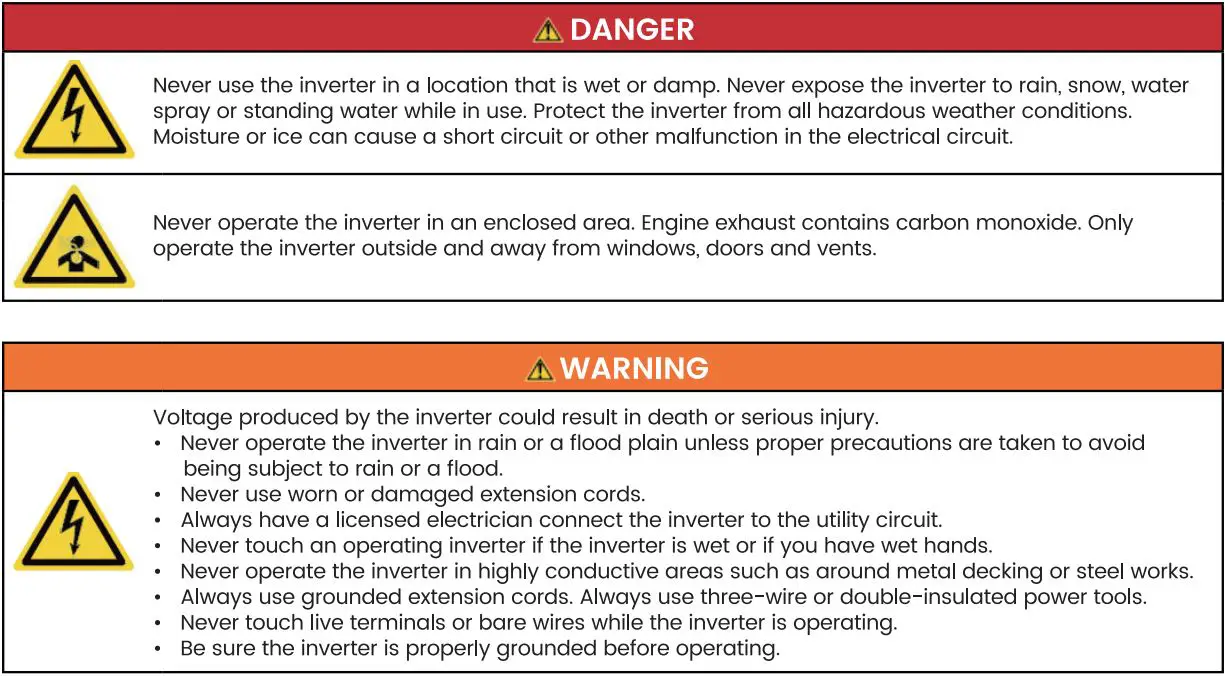 DANGER

Never use the inverter in a location that is wet or damp. Never expose the inverter to rain, snow, water spray or standing water while in use. Protect the inverter from all hazardous weather conditions. Moisture or ice can cause a short circuit or other malfunction in the electrical circuit.

Never operate the inverter in an enclosed area. Engine exhaust contains carbon monoxide. Only operate the inverter outside and away from windows, doors and vents.

WARNING

Voltage produced by the inverter could result in death or serious injury.
• Never operate the inverter in rain or a flood plain unless proper precautions are taken to avoid being subject to rain or a flood.
• Never use worn or damaged extension cords.
• Always have a licensed electrician connect the inverter to the utility circuit.
• Never touch an operating inverter if the inverter is wet or if you have wet hands.
• Never operate the inverter in highly conductive areas such as around metal decking or steel works.
• Always use grounded extension cords. Always use three-wire or double-insulated power tools.
• Never touch live terminals or bare wires while the inverter is operating.
• Be sure the inverter is properly grounded before operating.